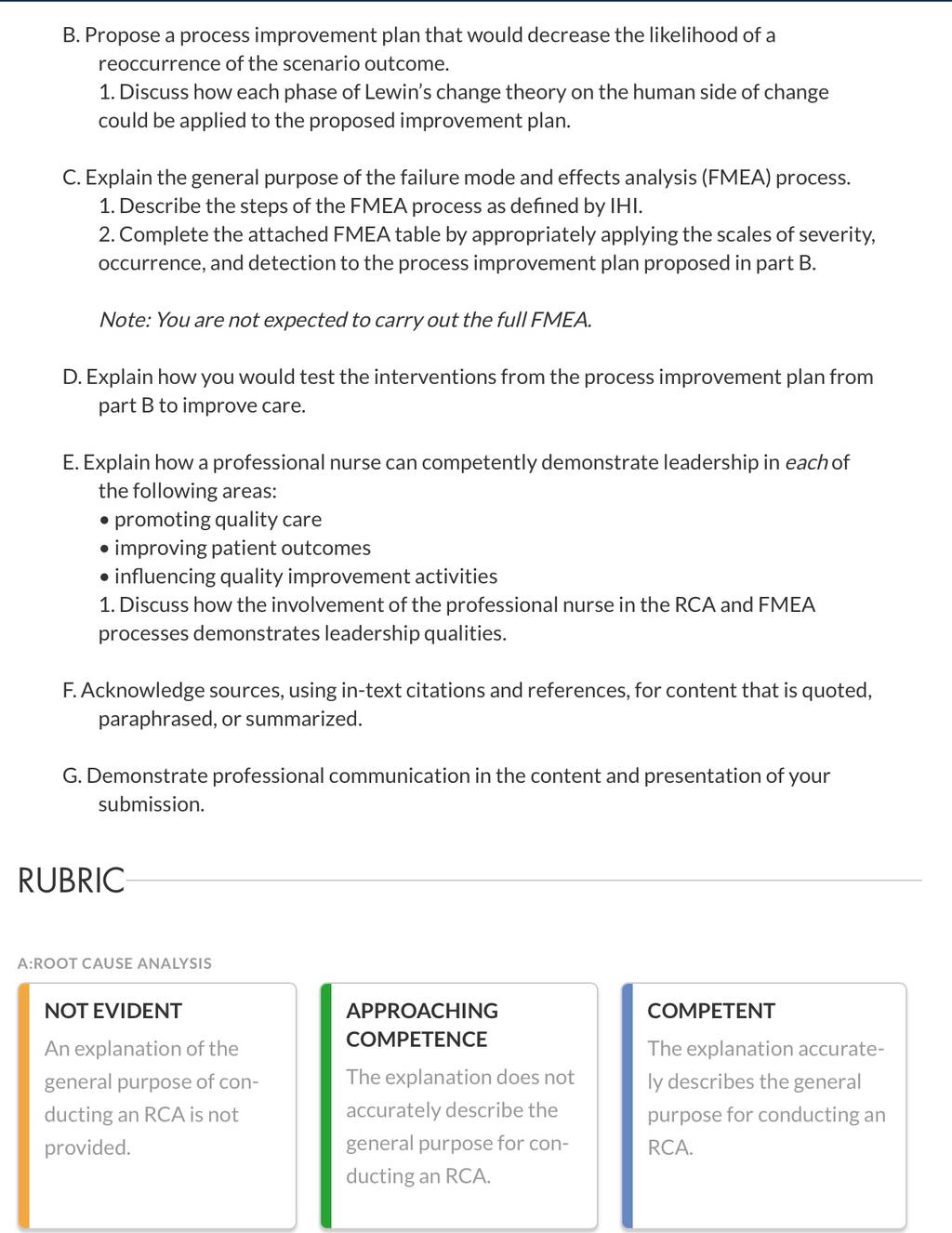 B. Propose a process improvement plan that would decrease the likelihood of a reoccurrence of the scenario outcome.
1. Discuss how each phase of Lewin's change theory on the human side of change could be applied to the proposed improvement plan.

C. Explain the general purpose of the failure mode and effects analysis (FMEA) process.
1. Describe the steps of the FMEA process as defined by IHI.
2. Complete the attached FMEA table by appropriately applying the scales of severity, occurrence, and detection to the process improvement plan proposed in part B.

Note: You are not expected to carry out the full FMEA.

D. Explain how you would test the interventions from the process improvement plan from part B to improve care.

E. Explain how a professional nurse can competently demonstrate leadership in each of the following areas:
• promoting quality care
• improving patient outcomes
• influencing quality improvement activities
1. Discuss how the involvement of the professional nurse in the RCA and FMEA processes demonstrates leadership qualities.

F. Acknowledge sources, using in-text citations and references, for content that is quoted, paraphrased, or summarized.

G. Demonstrate professional communication in the content and presentation of your submission.

RUBRIC

A:ROOT CAUSE ANALYSIS

NOT EVIDENT
An explanation of the general purpose of conducting an RCA is not provided.

APPROACHING COMPETENCE
The explanation does not accurately describe the general purpose for conducting an RCA.

COMPETENT
The explanation accurately describes the general purpose for conducting an RCA.